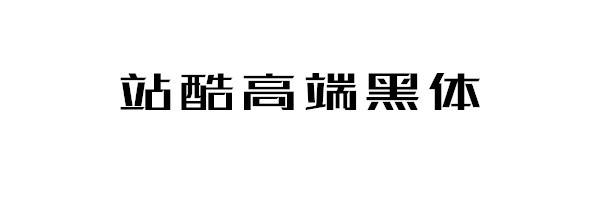 站酷高端黑体